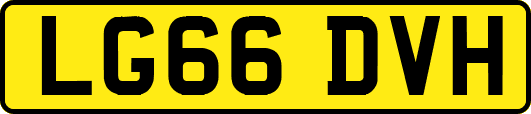 LG66 DVH